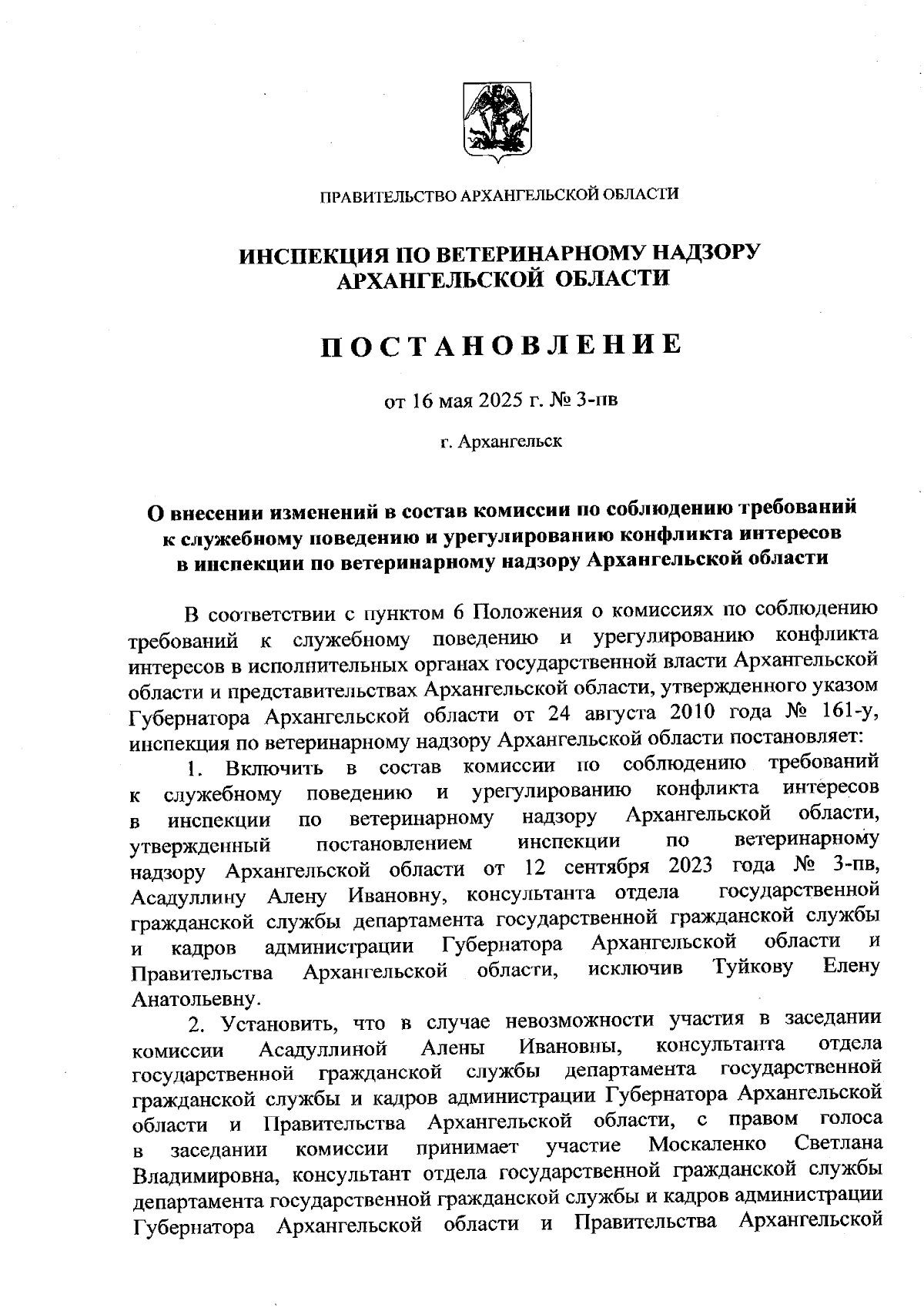 ПРАВИТЕЛЬСТВО АРХАНГЕЛЬСКОЙ ОБЛАСТИ

ИНСПЕКЦИЯ ПО ВЕТЕРИНАРНОМУ НАДЗОРУ АРХАНГЕЛЬСКОЙ ОБЛАСТИ

ПОСТАНОВЛЕНИЕ

от 16 мая 2025 г. № 3-пв

г. Архангельск

О внесении изменений в состав комиссии по соблюдению требований к служебному поведению и урегулированию конфликта интересов в инспекции по ветеринарному надзору Архангельской области

В соответствии с пунктом 6 Положения о комиссиях по соблюдению требований к служебному поведению и урегулированию конфликта интересов в исполнительных органах государственной власти Архангельской области и представительствах Архангельской области, утвержденного указом Губернатора Архангельской области от 24 августа 2010 года № 161-у, инспекция по ветеринарному надзору Архангельской области постановляет:

1. Включить в состав комиссии по соблюдению требований к служебному поведению и урегулированию конфликта интересов в инспекции по ветеринарному надзору Архангельской области, утвержденный постановлением инспекции по ветеринарному надзору Архангельской области от 12 сентября 2023 года № 3-пв, Асадуллину Алену Ивановну, консультанта отдела государственной гражданской службы департамента государственной гражданской службы и кадров администрации Губернатора Архангельской области и Правительства Архангельской области, исключив Туйкову Елену Анатольевну.

2. Установить, что в случае невозможности участия в заседании комиссии Асадуллиной Алены Ивановны, консультанта отдела государственной гражданской службы департамента государственной гражданской службы и кадров администрации Губернатора Архангельской области и Правительства Архангельской области, с правом голоса в заседании комиссии принимает участие Москаленко Светлана Владимировна, консультант отдела государственной гражданской службы департамента государственной гражданской службы и кадров администрации Губернатора Архангельской области и Правительства Архангельской